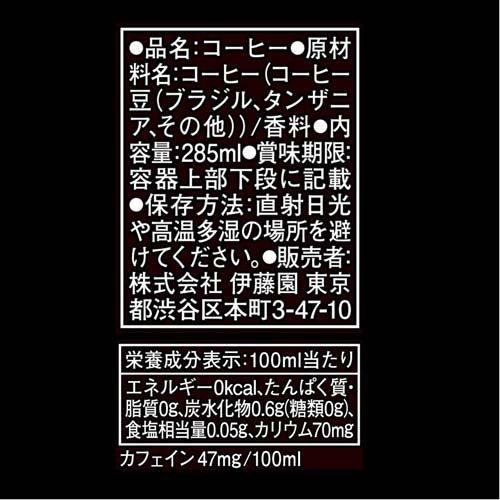 ●品名:コーヒー●原材料名:コーヒー(コーヒー豆(ブラジル、タンザニア、その他))/香料●内容量:285ml●賞味期限:容器上部下段に記載●保存方法:直射日光や高温多湿の場所を避けてください。●販売者:株式会社 伊藤園 東京都渋谷区本町3-47-10

栄養成分表示:100ml当たり

エネルギー0kcal、たんぱく質・脂質0g、炭水化物0.6g(糖類0g)、食塩相当量0.05g、カリウム70mg

カフェイン47mg/100ml